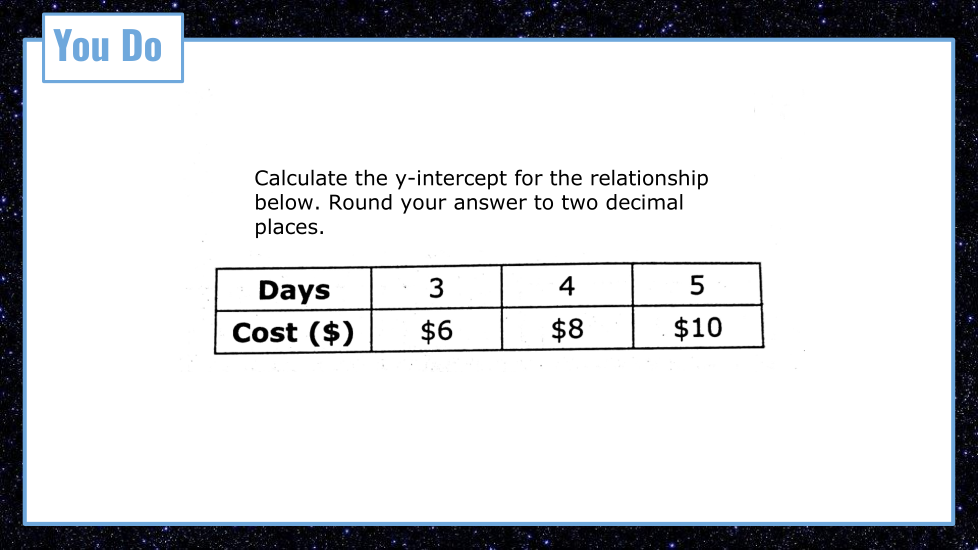 You Do

Calculate the y-intercept for the relationship below. Round your answer to two decimal places.

| Days | 3 | 4 | 5 |
|---|---|---|---|
| Cost ($) | $6 | $8 | $10 |